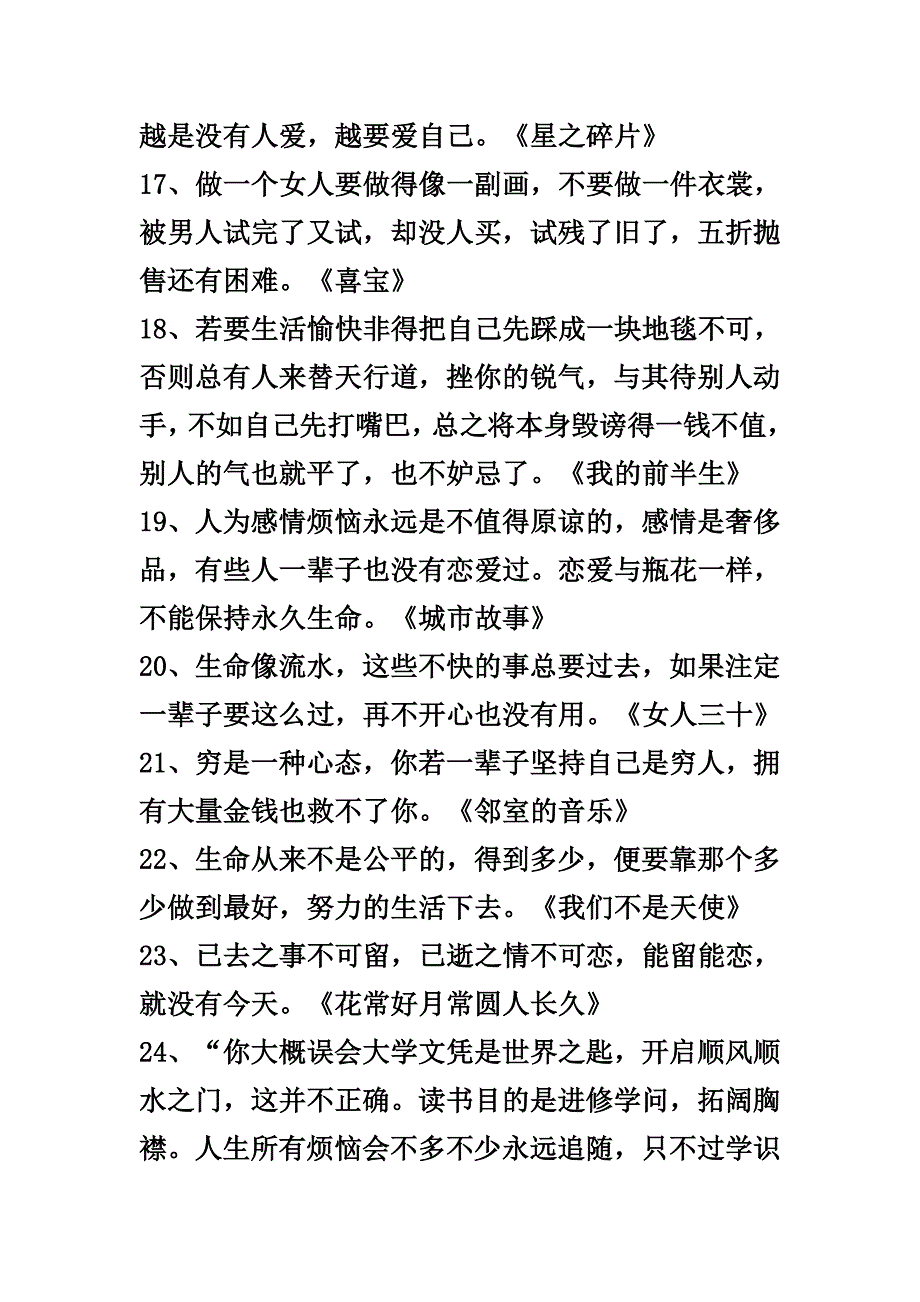 越是没有人爱，越要爱自己。《星之碎片》

17、做一个女人要做得像一副画，不要做一件衣裳，被男人试完了又试，却没人买，试残了旧了，五折抛售还有困难。《喜宝》

18、若要生活愉快非得把自己先踩成一块地毯不可，否则总有人来替天行道，挫你的锐气，与其待别人动手，不如自己先打嘴巴，总之将本身毁谤得一钱不值，别人的气也就平了，也不妒忌了。《我的前半生》

19、人为感情烦恼永远是不值得原谅的，感情是奢侈品，有些人一辈子也没有恋爱过。恋爱与瓶花一样，不能保持永久生命。《城市故事》

20、生命像流水，这些不快的事总要过去，如果注定一辈子要这么过，再不开心也没有用。《女人三十》

21、穷是一种心态，你若一辈子坚持自己是穷人，拥有大量金钱也救不了你。《邻室的音乐》

22、生命从来不是公平的，得到多少，便要靠那个多少做到最好，努力的生活下去。《我们不是天使》

23、已去之事不可留，已逝之情不可恋，能留能恋，就没有今天。《花常好月常圆人长久》

24、“你大概误会大学文凭是世界之匙，开启顺风顺水之门，这并不正确。读书目的是进修学问，拓阔胸襟。人生所有烦恼会不多不少永远追随，只不过学识